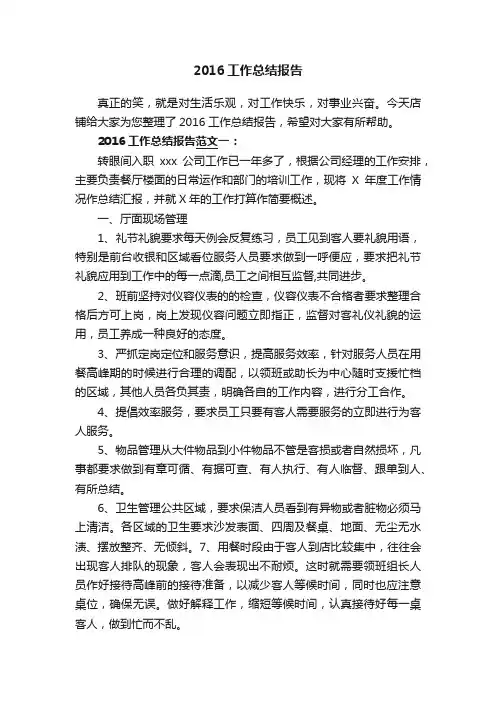 2016 工作总结报告

真正的笑，就是对生活乐观，对工作快乐，对事业兴奋。今天店铺给大家为您整理了 2016 工作总结报告，希望对大家有所帮助。

2016 工作总结报告范文一：

转眼间入职 xxx 公司工作已一年多了，根据公司经理的工作安排，主要负责餐厅楼面的日常运作和部门的培训工作，现将 X 年度工作情况作总结汇报，并就 X 年的工作打算作简要概述。

一、厅面现场管理

1、礼节礼貌要求每天例会反复练习，员工见到客人要礼貌用语，特别是前台收银和区域看位服务人员要求做到一呼便应，要求把礼节礼貌应用到工作中的每一点滴,员工之间相互监督,共同进步。

2、班前坚持对仪容仪表的检查，仪容仪表不合格者要求整理合格后方可上岗，岗上发现仪容问题立即指正，监督对客礼仪礼貌的运用，员工养成一种良好的态度。

3、严抓定岗定位和服务意识，提高服务效率，针对服务人员在用餐高峰期的时候进行合理的调配，以领班或助长为中心随时支援忙档的区域，其他人员各负其责，明确各自的工作内容，进行分工合作。

4、提倡效率服务，要求员工只要有客人需要服务的立即进行为客人服务。

5、物品管理从大件物品到小件物品不管是客损或者自然损坏，凡事都要求做到有章可循、有据可查、有人执行、有人临督、跟单到人、有所总结。

6、卫生管理公共区域，要求保洁人员看到有异物或者脏物必须马上清洁。各区域的卫生要求沙发表面、四周及餐桌、地面、无尘无水渍、摆放整齐、无倾斜。7、用餐时段由于客人到店比较集中，往往会出现客人排队的现象，客人会表现出不耐烦。这时就需要领班组长人员作好接待高峰前的接待准备，以减少客人等候时间，同时也应注意桌位，确保无误。做好解释工作，缩短等候时间，认真接待好每一桌客人，做到忙而不乱。